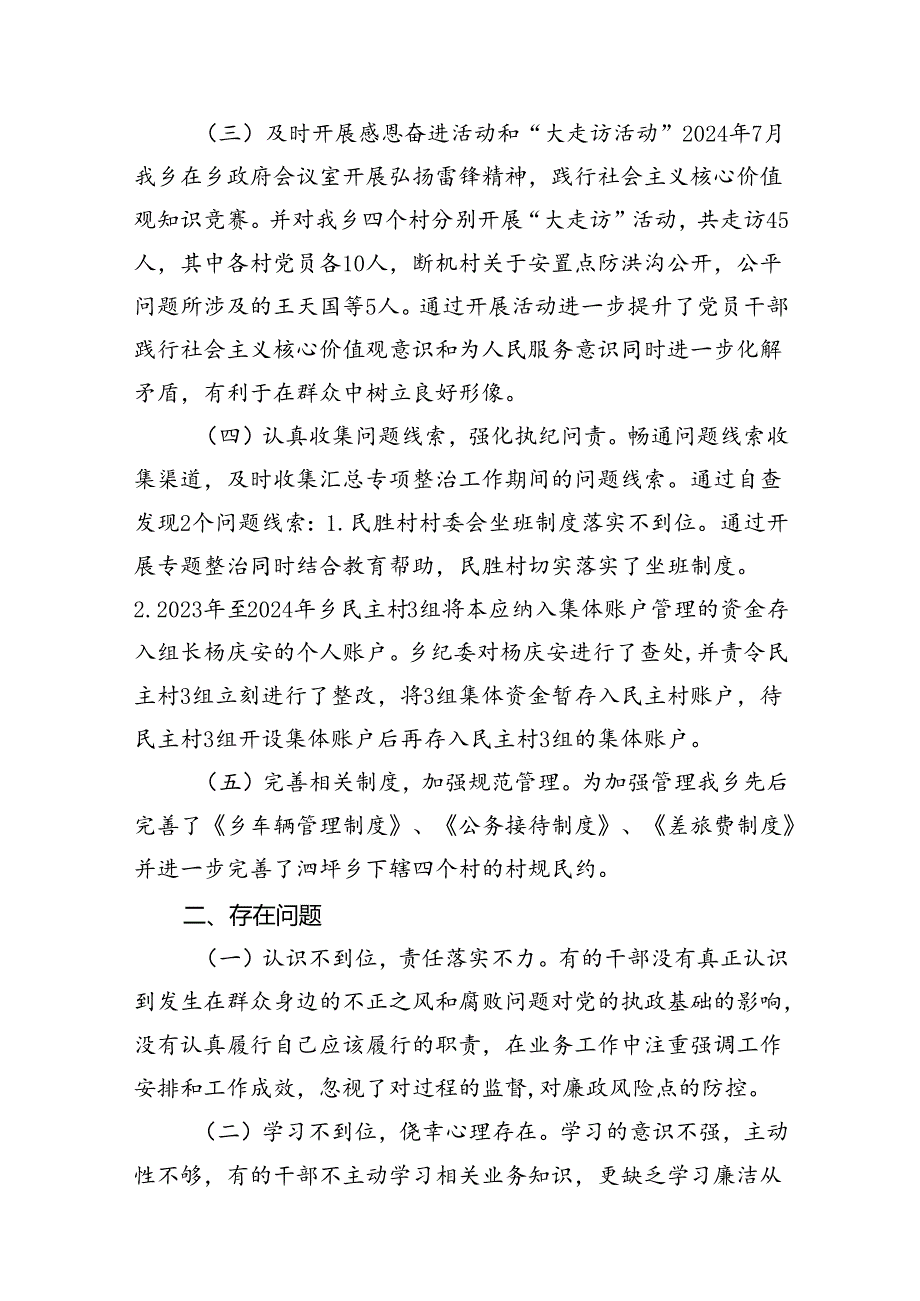 （三）及时开展感恩奋进活动和“大走访活动”2024年7月我乡在乡政府会议室开展弘扬雷锋精神，践行社会主义核心价值观知识竞赛。并对我乡四个村分别开展“大走访”活动，共走访45人，其中各村党员各10人，断机村关于安置点防洪沟公开，公平问题所涉及的王天国等5人。通过开展活动进一步提升了党员干部践行社会主义核心价值观意识和为人民服务意识同时进一步化解矛盾，有利于在群众中树立良好形像。

（四）认真收集问题线索，强化执纪问责。畅通问题线索收集渠道，及时收集汇总专项整治工作期间的问题线索。通过自查发现2个问题线索：1.民胜村村委会坐班制度落实不到位。通过开展专题整治同时结合教育帮助，民胜村切实落实了坐班制度。2.2023年至2024年乡民主村3组将本应纳入集体账户管理的资金存入组长杨庆安的个人账户。乡纪委对杨庆安进行了查处，并责令民主村3组立刻进行了整改，将3组集体资金暂存入民主村账户，待民主村3组开设集体账户后再存入民主村3组的集体账户。

（五）完善相关制度，加强规范管理。为加强管理我乡先后完善了《乡车辆管理制度》、《公务接待制度》、《差旅费制度》并进一步完善了泗坪乡下辖四个村的村规民约。

二、存在问题

（一）认识不到位，责任落实不力。有的干部没有真正认识到发生在群众身边的不正之风和腐败问题对党的执政基础的影响，没有认真履行自己应该履行的职责，在业务工作中注重强调工作安排和工作成效，忽视了对过程的监督，对廉政风险点的防控。

（二）学习不到位，侥幸心理存在。学习的意识不强，主动性不够，有的干部不主动学习相关业务知识，更缺乏学习廉洁从